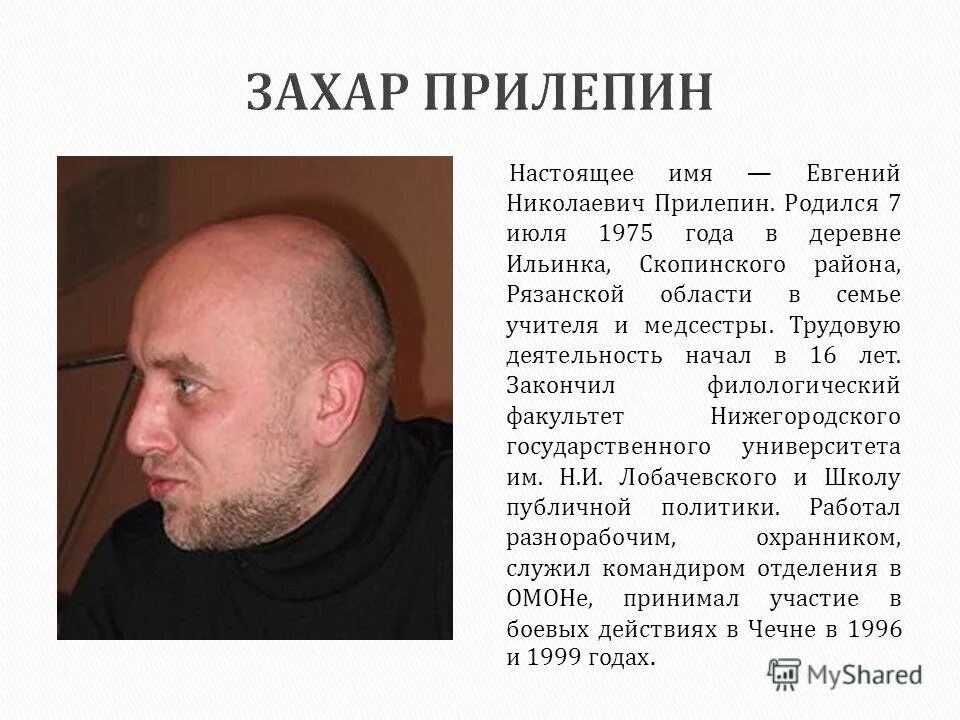 ЗАХАР ПРИЛЕПИН

Настоящее имя — Евгений Николаевич Прилепин. Родился 7 июля 1975 года в деревне Ильинка, Скопинского района, Рязанской области в семье учителя и медсестры. Трудовую деятельность начал в 16 лет. Закончил филологический факультет Нижегородского государственного университета им. Н.И. Лобачевского и Школу публичной политики. Работал разнорабочим, охранником, служил командиром отделения в ОМОНе, принимал участие в боевых действиях в Чечне в 1996 и 1999 годах.

MyShared